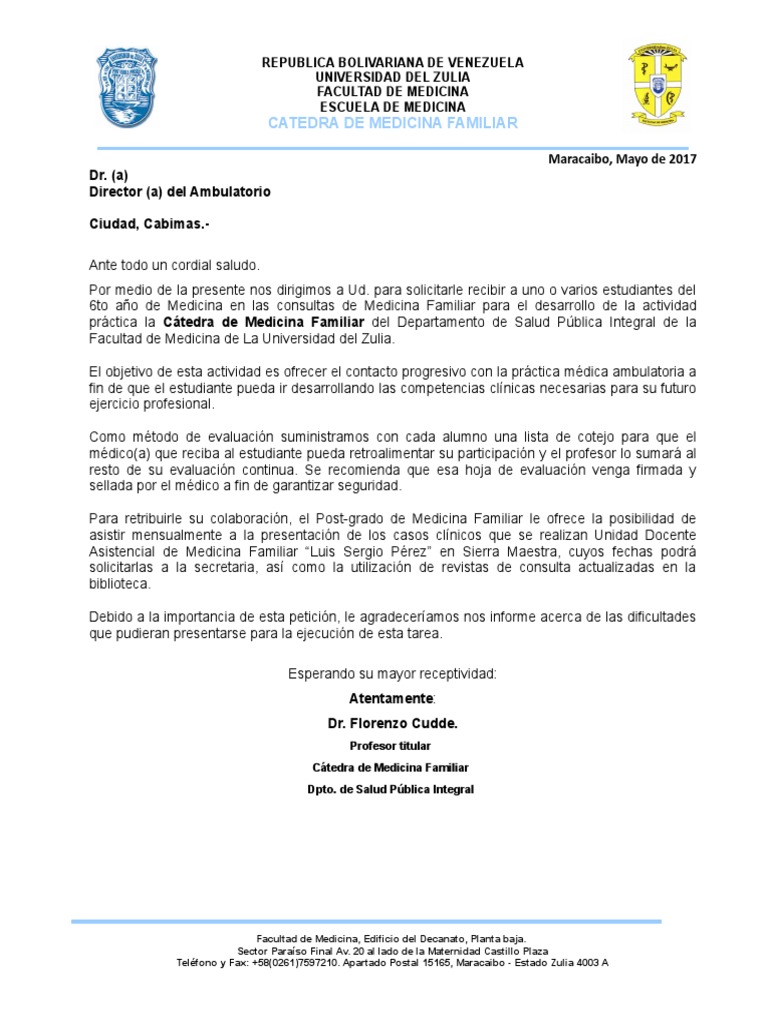 REPUBLICA BOLIVARIANA DE VENEZUELA
UNIVERSIDAD DEL ZULIA
FACULTAD DE MEDICINA
ESCUELA DE MEDICINA
CATEDRA DE MEDICINA FAMILIAR

Maracaibo, Mayo de 2017

Dr. (a)
Director (a) del Ambulatorio

Ciudad, Cabimas.-

Ante todo un cordial saludo.

Por medio de la presente nos dirigimos a Ud. para solicitarle recibir a uno o varios estudiantes del 6to año de Medicina en las consultas de Medicina Familiar para el desarrollo de la actividad práctica la Cátedra de Medicina Familiar del Departamento de Salud Pública Integral de la Facultad de Medicina de La Universidad del Zulia.

El objetivo de esta actividad es ofrecer el contacto progresivo con la práctica médica ambulatoria a fin de que el estudiante pueda ir desarrollando las competencias clínicas necesarias para su futuro ejercicio profesional.

Como método de evaluación suministramos con cada alumno una lista de cotejo para que el médico(a) que reciba al estudiante pueda retroalimentar su participación y el profesor lo sumará al resto de su evaluación continua. Se recomienda que esa hoja de evaluación venga firmada y sellada por el médico a fin de garantizar seguridad.

Para retribuirle su colaboración, el Post-grado de Medicina Familiar le ofrece la posibilidad de asistir mensualmente a la presentación de los casos clínicos que se realizan Unidad Docente Asistencial de Medicina Familiar "Luis Sergio Pérez" en Sierra Maestra, cuyos fechas podrá solicitarlas a la secretaria, así como la utilización de revistas de consulta actualizadas en la biblioteca.

Debido a la importancia de esta petición, le agradeceríamos nos informe acerca de las dificultades que pudieran presentarse para la ejecución de esta tarea.

Esperando su mayor receptividad:

Atentamente:

Dr. Florenzo Cudde.

Profesor titular

Cátedra de Medicina Familiar

Dpto. de Salud Pública Integral

Facultad de Medicina, Edificio del Decanato, Planta baja.
Sector Paraíso Final Av. 20 al lado de la Maternidad Castillo Plaza
Teléfono y Fax: +58(0261)7597210. Apartado Postal 15165, Maracaibo - Estado Zulia 4003 A